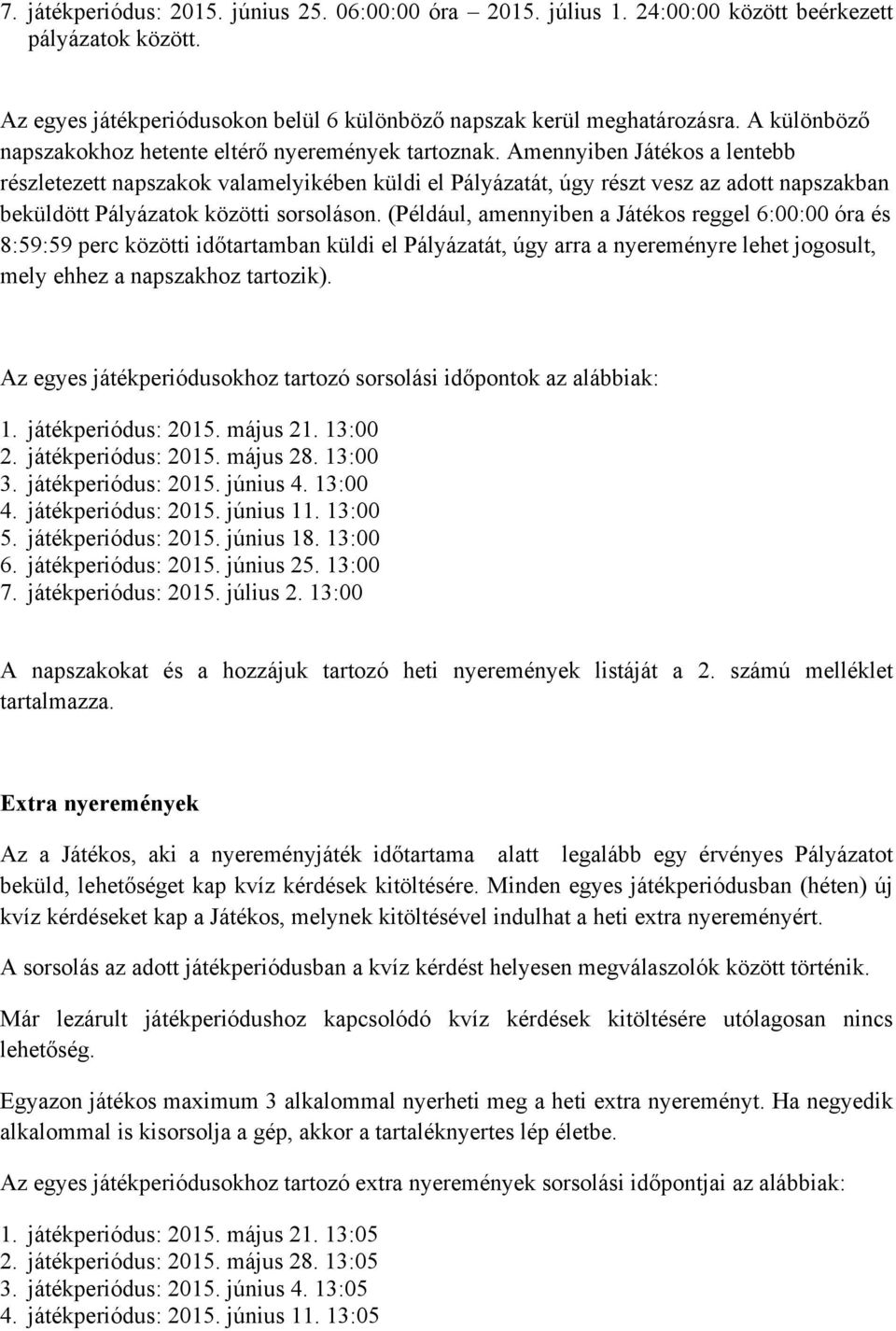 7. játékperiódus: 2015. június 25. 06:00:00 óra – 2015. július 1. 24:00:00 között beérkezett pályázatok között.

Az egyes játékperiódusokon belül 6 különböző napszak kerül meghatározásra. A különböző napszakokhoz hetente eltérő nyeremények tartoznak. Amennyiben Játékos a lentebb részletezett napszakok valamelyikében küldi el Pályázatát, úgy részt vesz az adott napszakban beküldött Pályázatok közötti sorsoláson. (Például, amennyiben a Játékos reggel 6:00:00 óra és 8:59:59 perc közötti időtartamban küldi el Pályázatát, úgy arra a nyereményre lehet jogosult, mely ehhez a napszakhoz tartozik).

Az egyes játékperiódusokhoz tartozó sorsolási időpontok az alábbiak:

1. játékperiódus: 2015. május 21. 13:00
2. játékperiódus: 2015. május 28. 13:00
3. játékperiódus: 2015. június 4. 13:00
4. játékperiódus: 2015. június 11. 13:00
5. játékperiódus: 2015. június 18. 13:00
6. játékperiódus: 2015. június 25. 13:00
7. játékperiódus: 2015. július 2. 13:00

A napszakokat és a hozzájuk tartozó heti nyeremények listáját a 2. számú melléklet tartalmazza.

Extra nyeremények

Az a Játékos, aki a nyereményjáték időtartama alatt legalább egy érvényes Pályázatot beküld, lehetőséget kap kvíz kérdések kitöltésére. Minden egyes játékperiódusban (héten) új kvíz kérdéseket kap a Játékos, melynek kitöltésével indulhat a heti extra nyereményért.

A sorsolás az adott játékperiódusban a kvíz kérdést helyesen megválaszolók között történik.

Már lezárult játékperiódushoz kapcsolódó kvíz kérdések kitöltésére utólagosan nincs lehetőség.

Egyazon játékos maximum 3 alkalommal nyerheti meg a heti extra nyereményt. Ha negyedik alkalommal is kisorsolja a gép, akkor a tartaléknyertes lép életbe.

Az egyes játékperiódusokhoz tartozó extra nyeremények sorsolási időpontjai az alábbiak:

1. játékperiódus: 2015. május 21. 13:05
2. játékperiódus: 2015. május 28. 13:05
3. játékperiódus: 2015. június 4. 13:05
4. játékperiódus: 2015. június 11. 13:05